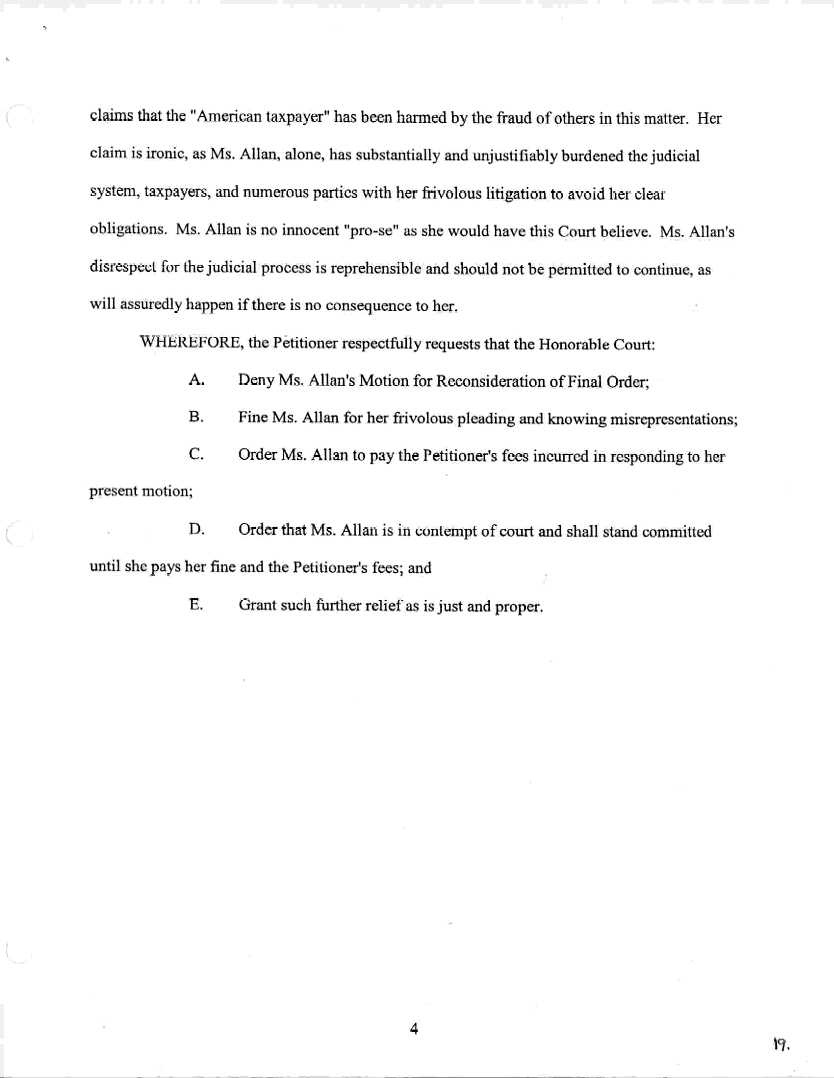 claims that the "American taxpayer" has been harmed by the fraud of others in this matter. Her claim is ironic, as Ms. Allan, alone, has substantially and unjustifiably burdened the judicial system, taxpayers, and numerous parties with her frivolous litigation to avoid her clear obligations. Ms. Allan is no innocent "pro-se" as she would have this Court believe. Ms. Allan's disrespect for the judicial process is reprehensible and should not be permitted to continue, as will assuredly happen if there is no consequence to her.

WHEREFORE, the Petitioner respectfully requests that the Honorable Court:

A. Deny Ms. Allan's Motion for Reconsideration of Final Order;

B. Fine Ms. Allan for her frivolous pleading and knowing misrepresentations;

C. Order Ms. Allan to pay the Petitioner's fees incurred in responding to her present motion;

D. Order that Ms. Allan is in contempt of court and shall stand committed until she pays her fine and the Petitioner's fees; and

E. Grant such further relief as is just and proper.

4

19.